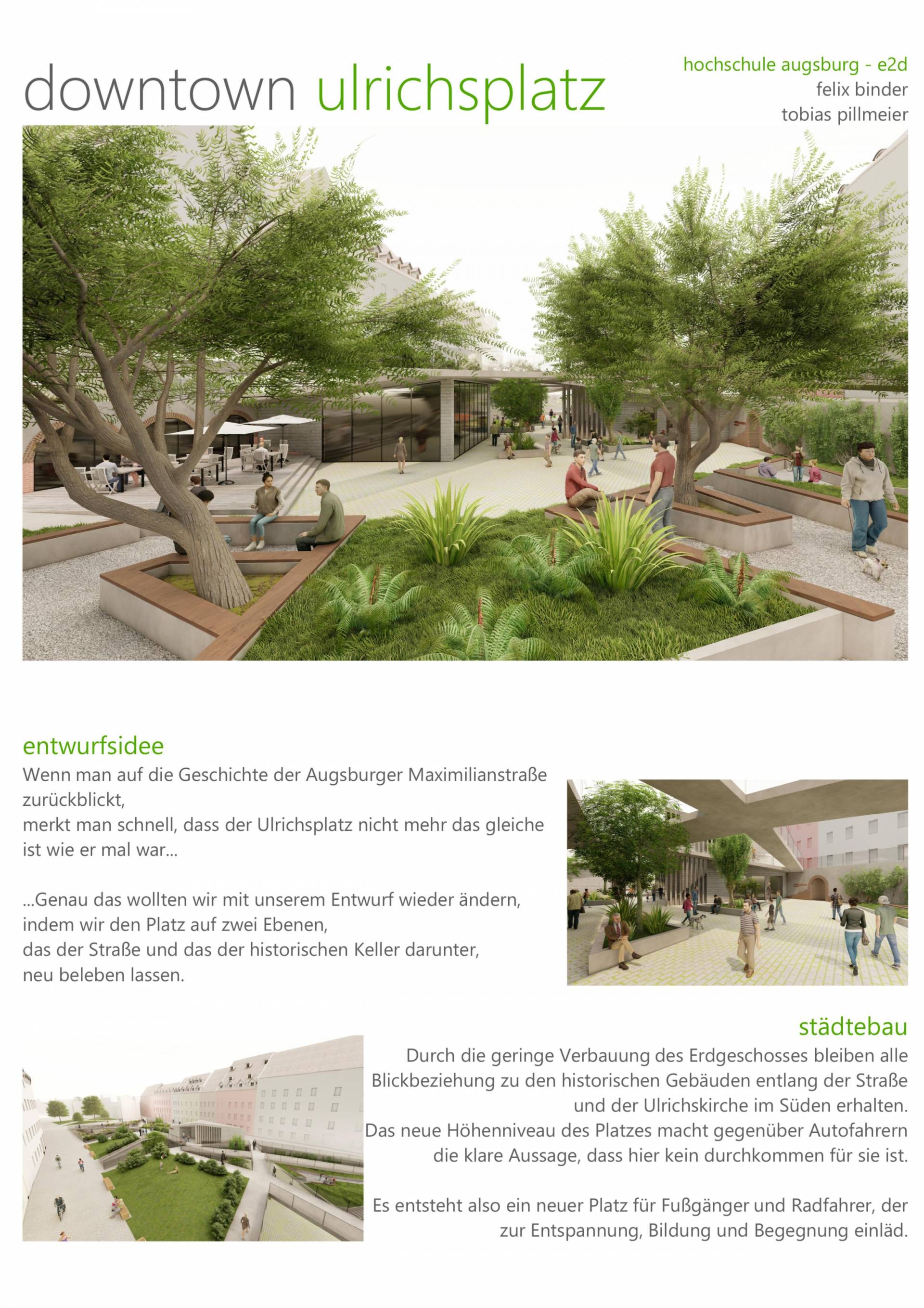 downtown ulrichsplatz

hochschule augsburg - e2d
felix binder
tobias pillmeier

entwurfsidee

Wenn man auf die Geschichte der Augsburger Maximilianstraße zurückblickt,
merkt man schnell, dass der Ulrichsplatz nicht mehr das gleiche ist wie er mal war...

...Genau das wollten wir mit unserem Entwurf wieder ändern,
indem wir den Platz auf zwei Ebenen,
das der Straße und das der historischen Keller darunter,
neu beleben lassen.

städtebau

Durch die geringe Verbauung des Erdgeschosses bleiben alle Blickbeziehung zu den historischen Gebäuden entlang der Straße und der Ulrichskirche im Süden erhalten.
Das neue Höhenniveau des Platzes macht gegenüber Autofahrern die klare Aussage, dass hier kein durchkommen für sie ist.

Es entsteht also ein neuer Platz für Fußgänger und Radfahrer, der zur Entspannung, Bildung und Begegnung einläd.